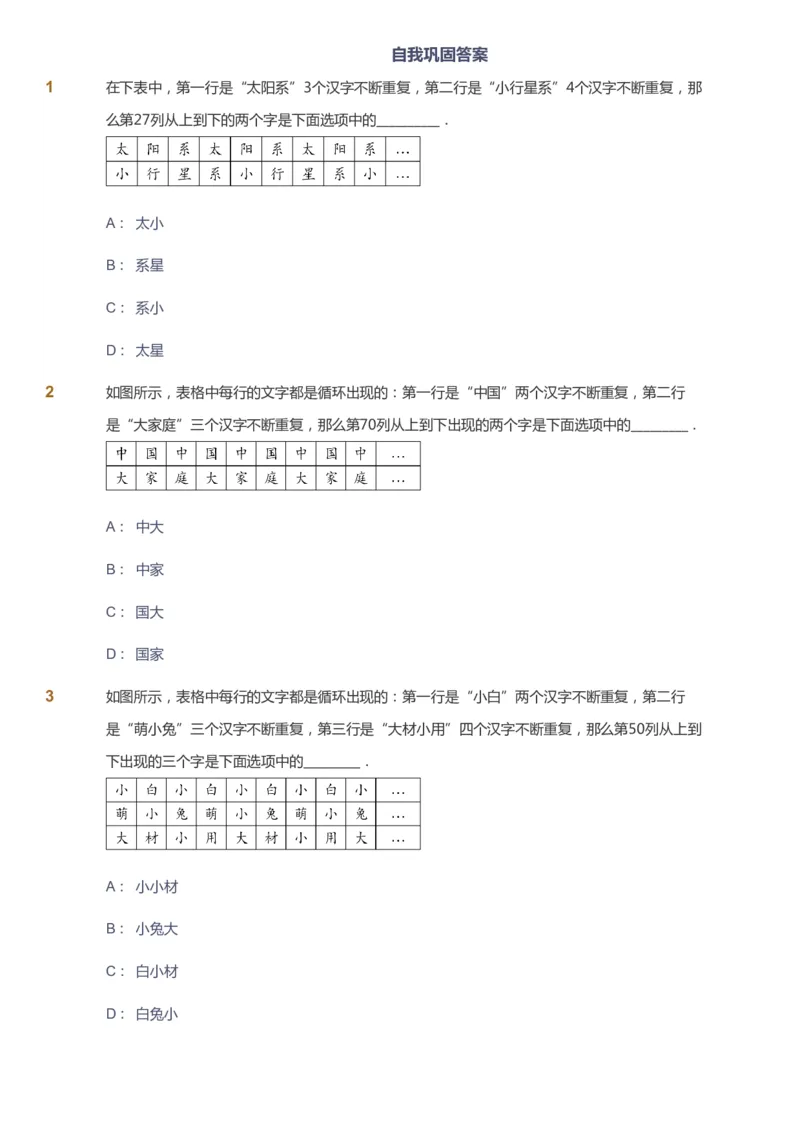 自我巩固答案

1 在下表中，第一行是“太阳系”3个汉字不断重复，第二行是“小行星系”4个汉字不断重复，那么第27列从上到下的两个字是下面选项中的________．

| 太 | 阳 | 系 | 太 | 阳 | 系 | 太 | 阳 | 系 | … |
|---|---|---|---|---|---|---|---|---|---|
| 小 | 行 | 星 | 系 | 小 | 行 | 星 | 系 | 小 | … |

A： 太小

B： 系星

C： 系小

D： 太星

2 如图所示，表格中每行的文字都是循环出现的：第一行是“中国”两个汉字不断重复，第二行是“大家庭”三个汉字不断重复，那么第70列从上到下出现的两个字是下面选项中的________．

| 中 | 国 | 中 | 国 | 中 | 国 | 中 | 国 | 中 | … |
|---|---|---|---|---|---|---|---|---|---|
| 大 | 家 | 庭 | 大 | 家 | 庭 | 大 | 家 | 庭 | … |

A： 中大

B： 中家

C： 国大

D： 国家

3 如图所示，表格中每行的文字都是循环出现的：第一行是“小白”两个汉字不断重复，第二行是“萌小兔”三个汉字不断重复，第三行是“大材小用”四个汉字不断重复，那么第50列从上到下出现的三个字是下面选项中的________．

| 小 | 白 | 小 | 白 | 小 | 白 | 小 | 白 | 小 | … |
|---|---|---|---|---|---|---|---|---|---|
| 萌 | 小 | 兔 | 萌 | 小 | 兔 | 萌 | 小 | 兔 | … |
| 大 | 材 | 小 | 用 | 大 | 材 | 小 | 用 | 大 | … |

A： 小小材

B： 小兔大

C： 白小材

D： 白兔小